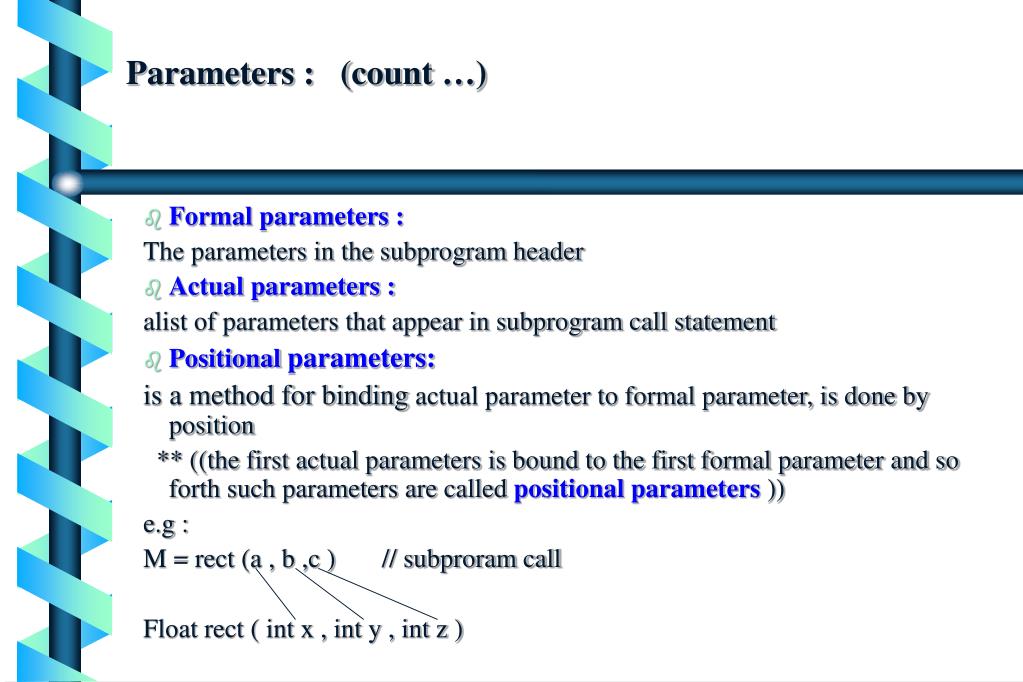 Parameters : (count …)

Formal parameters :

The parameters in the subprogram header

Actual parameters :

alist of parameters that appear in subprogram call statement

Positional parameters:

is a method for binding actual parameter to formal parameter, is done by position

** ((the first actual parameters is bound to the first formal parameter and so forth such parameters are called positional parameters ))

e.g :

M = rect (a , b ,c ) // subproram call

Float rect ( int x , int y , int z )